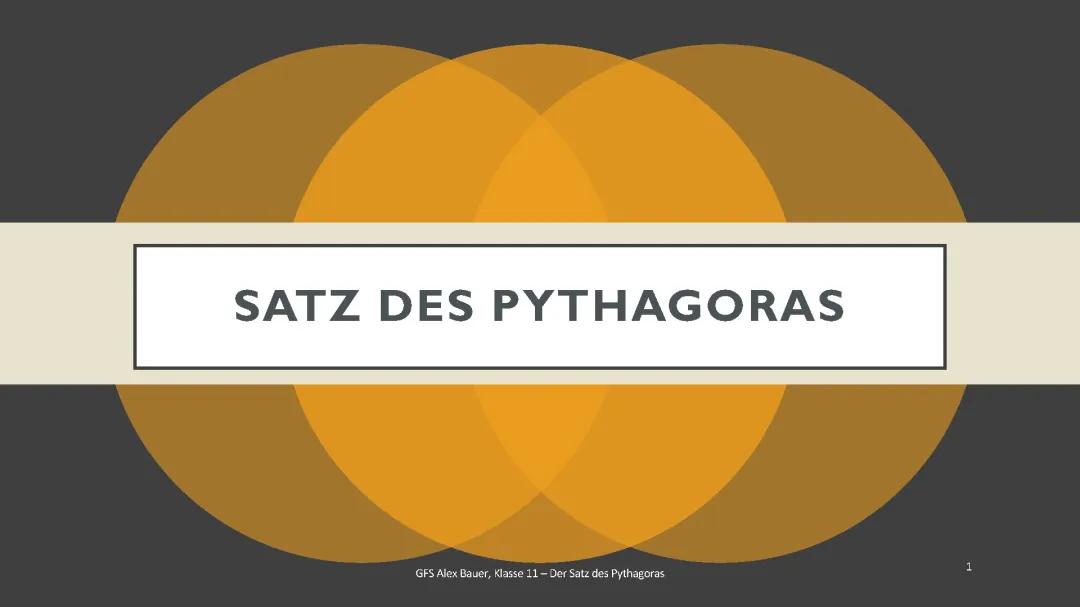 SATZ DES PYTHAGORAS

GFS Alex Bauer, Klasse 11 – Der Satz des Pythagoras

1